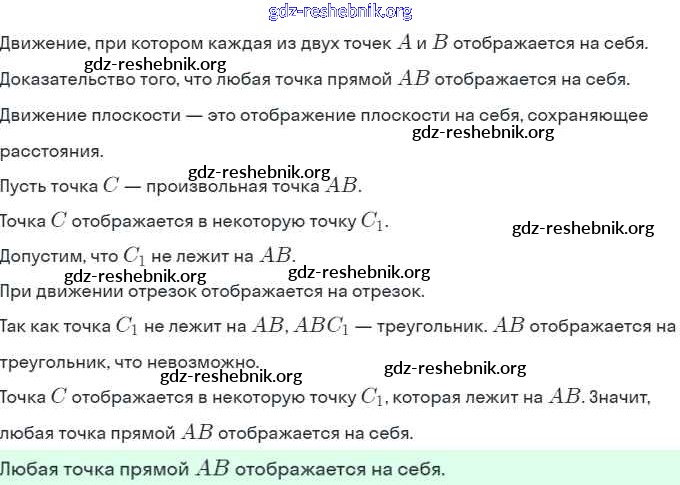 gdz-reshebnik.org

Движение, при котором каждая из двух точек $A$ и $B$ отображается на себя.

gdz-reshebnik.org

Доказательство того, что любая точка прямой $AB$ отображается на себя.

Движение плоскости — это отображение плоскости на себя, сохраняющее расстояния.

gdz-reshebnik.org

gdz-reshebnik.org

Пусть точка $C$ — произвольная точка $AB$.

Точка $C$ отображается в некоторую точку $C_1$.

gdz-reshebnik.org

Допустим, что $C_1$ не лежит на $AB$.

gdz-reshebnik.org gdz-reshebnik.org

При движении отрезок отображается на отрезок.

Так как точка $C_1$ не лежит на $AB$, $ABC_1$ — треугольник. $AB$ отображается на треугольник, что невозможно.

gdz-reshebnik.org

gdz-reshebnik.org

Точка $C$ отображается в некоторую точку $C_1$, которая лежит на $AB$. Значит, любая точка прямой $AB$ отображается на себя.

Любая точка прямой $AB$ отображается на себя.